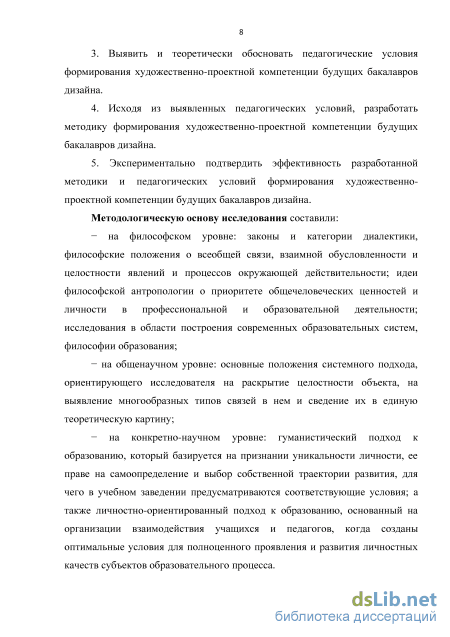 8

3. Выявить и теоретически обосновать педагогические условия формирования художественно-проектной компетенции будущих бакалавров дизайна.

4. Исходя из выявленных педагогических условий, разработать методику формирования художественно-проектной компетенции будущих бакалавров дизайна.

5. Экспериментально подтвердить эффективность разработанной методики и педагогических условий формирования художественно-проектной компетенции будущих бакалавров дизайна.

Методологическую основу исследования составили:

− на философском уровне: законы и категории диалектики, философские положения о всеобщей связи, взаимной обусловленности и целостности явлений и процессов окружающей действительности; идеи философской антропологии о приоритете общечеловеческих ценностей и личности в профессиональной и образовательной деятельности; исследования в области построения современных образовательных систем, философии образования;

− на общенаучном уровне: основные положения системного подхода, ориентирующего исследователя на раскрытие целостности объекта, на выявление многообразных типов связей в нем и сведение их в единую теоретическую картину;

− на конкретно-научном уровне: гуманистический подход к образованию, который базируется на признании уникальности личности, ее праве на самоопределение и выбор собственной траектории развития, для чего в учебном заведении предусматриваются соответствующие условия; а также личностно-ориентированный подход к образованию, основанный на организации взаимодействия учащихся и педагогов, когда созданы оптимальные условия для полноценного проявления и развития личностных качеств субъектов образовательного процесса.

dsLib.net
библиотека диссертаций